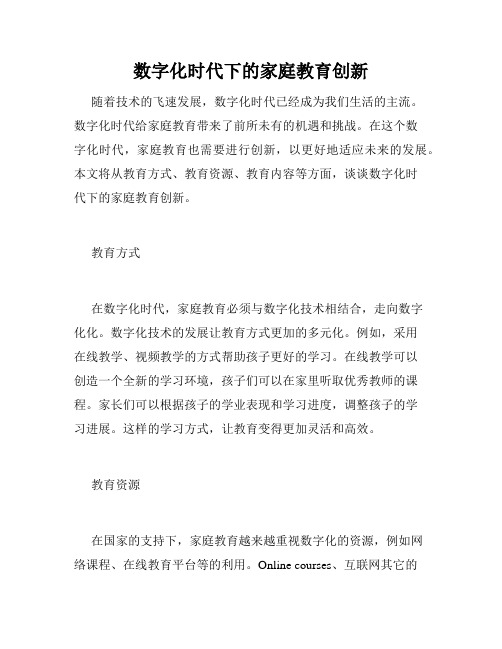 数字化时代下的家庭教育创新

随着技术的飞速发展，数字化时代已经成为我们生活的主流。数字化时代给家庭教育带来了前所未有的机遇和挑战。在这个数字化时代，家庭教育也需要进行创新，以更好地适应未来的发展。本文将从教育方式、教育资源、教育内容等方面，谈谈数字化时代下的家庭教育创新。

教育方式

在数字化时代，家庭教育必须与数字化技术相结合，走向数字化化。数字化技术的发展让教育方式更加的多元化。例如，采用在线教学、视频教学的方式帮助孩子更好的学习。在线教学可以创造一个全新的学习环境，孩子们可以在家里听取优秀教师的课程。家长们可以根据孩子的学业表现和学习进度，调整孩子的学习进展。这样的学习方式，让教育变得更加灵活和高效。

教育资源

在国家的支持下，家庭教育越来越重视数字化的资源，例如网络课程、在线教育平台等的利用。Online courses、互联网其它的